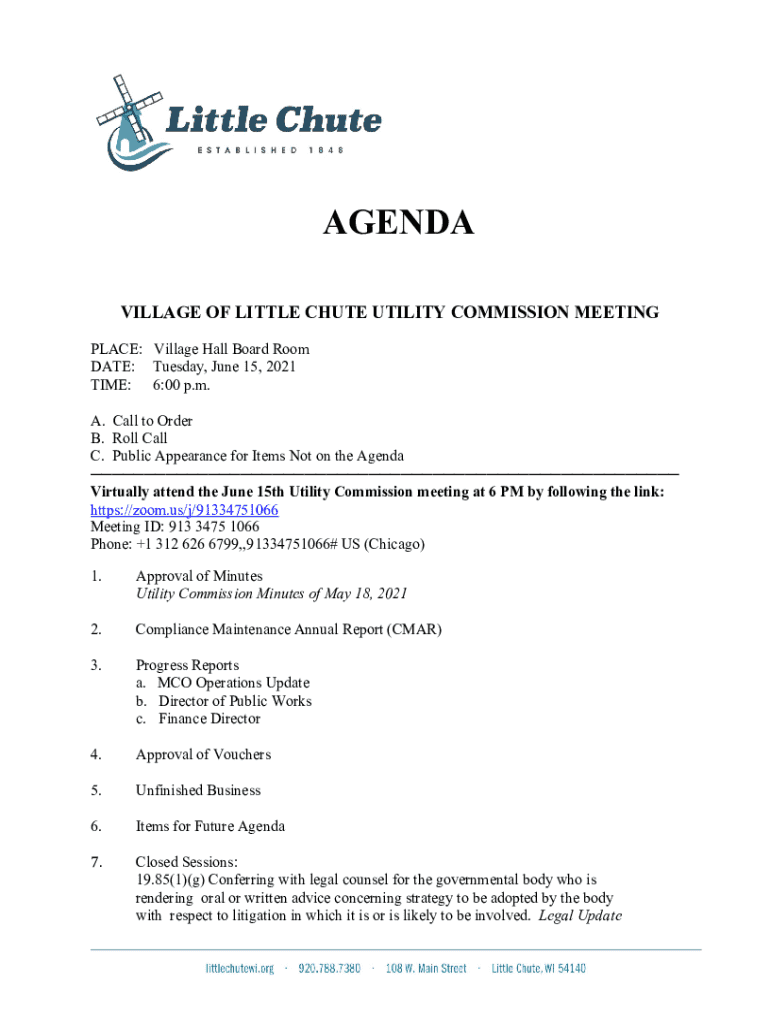 Little Chute
ESTABLISHED 1848

AGENDA

VILLAGE OF LITTLE CHUTE UTILITY COMMISSION MEETING

PLACE: Village Hall Board Room
DATE: Tuesday, June 15, 2021
TIME: 6:00 p.m.

A. Call to Order
B. Roll Call
C. Public Appearance for Items Not on the Agenda

Virtually attend the June 15th Utility Commission meeting at 6 PM by following the link:
https://zoom.us/j/91334751066
Meeting ID: 913 3475 1066
Phone: +1 312 626 6799,,91334751066# US (Chicago)

1. Approval of Minutes
Utility Commission Minutes of May 18, 2021

2. Compliance Maintenance Annual Report (CMAR)

3. Progress Reports
a. MCO Operations Update
b. Director of Public Works
c. Finance Director

4. Approval of Vouchers

5. Unfinished Business

6. Items for Future Agenda

7. Closed Sessions:
19.85(1)(g) Conferring with legal counsel for the governmental body who is rendering oral or written advice concerning strategy to be adopted by the body with respect to litigation in which it is or is likely to be involved. Legal Update

littlechutewi.org · 920.788.7380 · 108 W. Main Street · Little Chute, WI 54140